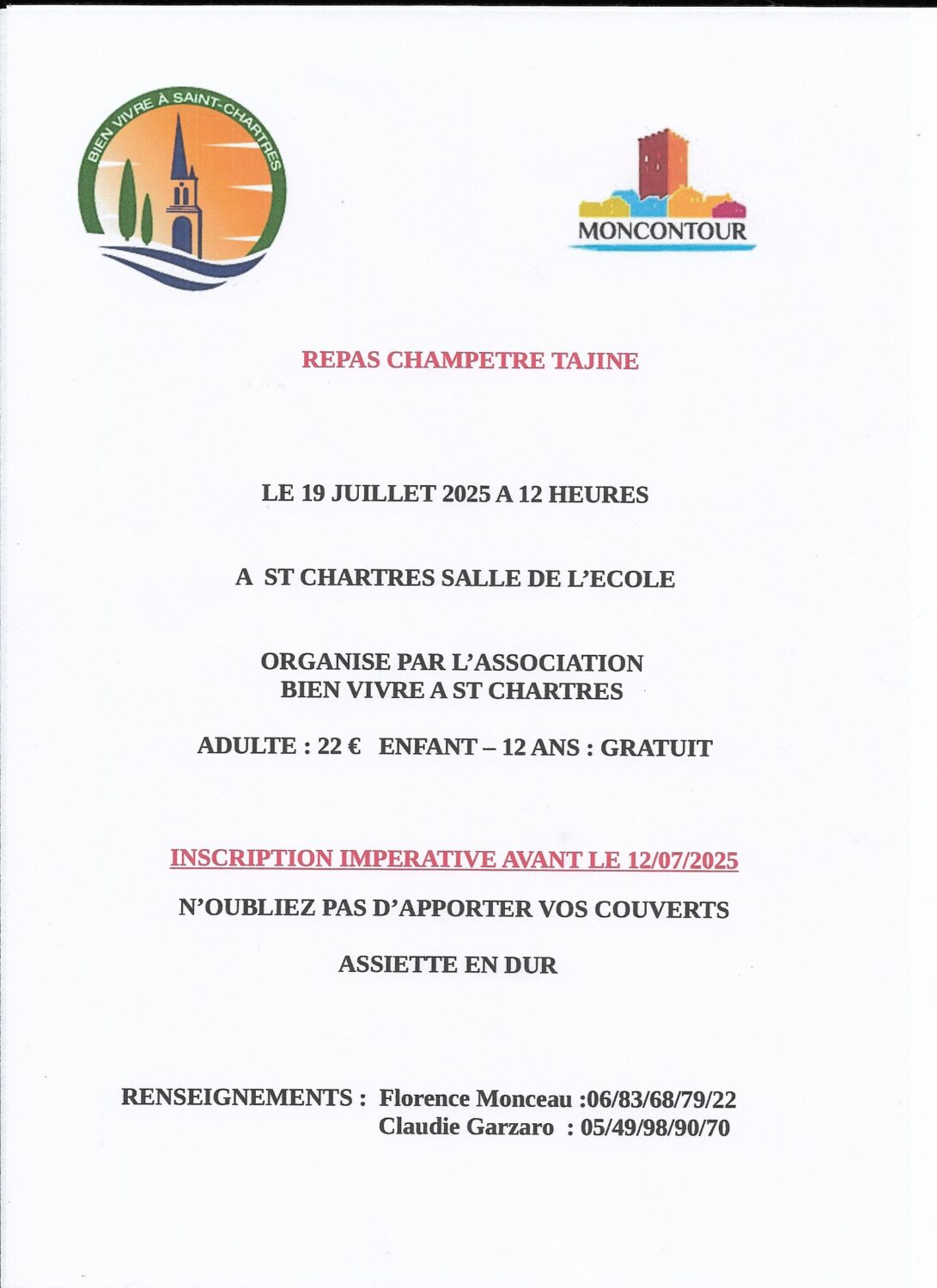 BIEN VIVRE À SAINT-CHARTRES

MONCONTOUR

REPAS CHAMPETRE TAJINE

LE 19 JUILLET 2025 A 12 HEURES

A ST CHARTRES SALLE DE L'ECOLE

ORGANISE PAR L'ASSOCIATION
BIEN VIVRE A ST CHARTRES

ADULTE : 22 € ENFANT – 12 ANS : GRATUIT

INSCRIPTION IMPERATIVE AVANT LE 12/07/2025

N'OUBLIEZ PAS D'APPORTER VOS COUVERTS

ASSIETTE EN DUR

RENSEIGNEMENTS : Florence Monceau :06/83/68/79/22
Claudie Garzaro : 05/49/98/90/70